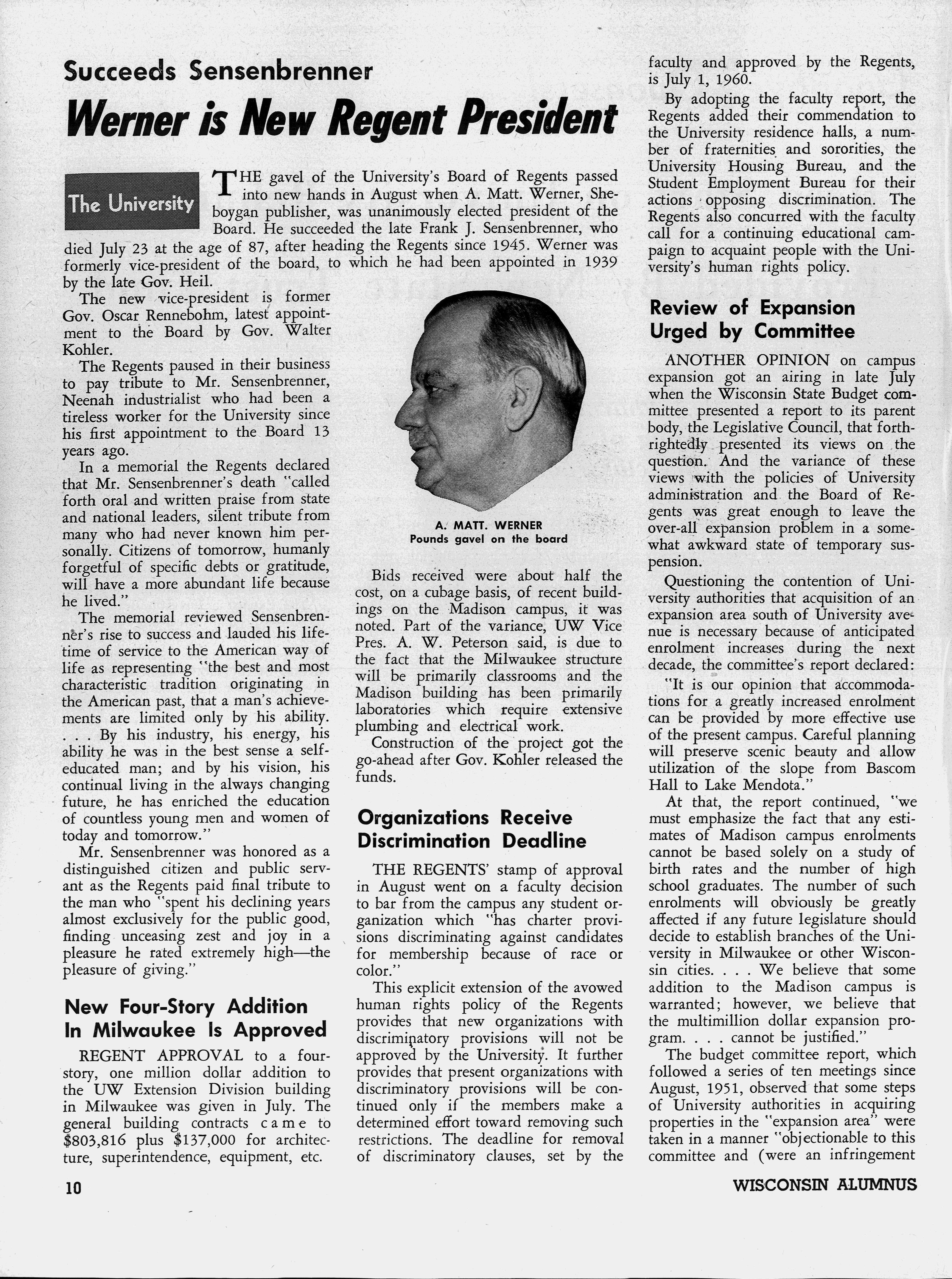 Succeeds Sensenbrenner

Werner is New Regent President

The University

THE gavel of the University's Board of Regents passed into new hands in August when A. Matt. Werner, Sheboygan publisher, was unanimously elected president of the Board. He succeeded the late Frank J. Sensenbrenner, who died July 23 at the age of 87, after heading the Regents since 1945. Werner was formerly vice-president of the board, to which he had been appointed in 1939 by the late Gov. Heil.

The new vice-president is former Gov. Oscar Rennebohm, latest appointment to the Board by Gov. Walter Kohler.

The Regents paused in their business to pay tribute to Mr. Sensenbrenner, Neenah industrialist who had been a tireless worker for the University since his first appointment to the Board 13 years ago.

In a memorial the Regents declared that Mr. Sensenbrenner's death "called forth oral and written praise from state and national leaders, silent tribute from many who had never known him personally. Citizens of tomorrow, humanly forgetful of specific debts or gratitude, will have a more abundant life because he lived."

The memorial reviewed Sensenbrenner's rise to success and lauded his lifetime of service to the American way of life as representing "the best and most characteristic tradition originating in the American past, that a man's achievements are limited only by his ability. . . . By his industry, his energy, his ability he was in the best sense a self-educated man; and by his vision, his continual living in the always changing future, he has enriched the education of countless young men and women of today and tomorrow."

Mr. Sensenbrenner was honored as a distinguished citizen and public servant as the Regents paid final tribute to the man who "spent his declining years almost exclusively for the public good, finding unceasing zest and joy in a pleasure he rated extremely high—the pleasure of giving."

New Four-Story Addition In Milwaukee Is Approved

REGENT APPROVAL to a four-story, one million dollar addition to the UW Extension Division building in Milwaukee was given in July. The general building contracts came to $803,816 plus $137,000 for architecture, superintendence, equipment, etc.

A. MATT. WERNER
Pounds gavel on the board

Bids received were about half the cost, on a cubage basis, of recent buildings on the Madison campus, it was noted. Part of the variance, UW Vice Pres. A. W. Peterson said, is due to the fact that the Milwaukee structure will be primarily classrooms and the Madison building has been primarily laboratories which require extensive plumbing and electrical work.

Construction of the project got the go-ahead after Gov. Kohler released the funds.

Organizations Receive Discrimination Deadline

THE REGENTS' stamp of approval in August went on a faculty decision to bar from the campus any student organization which "has charter provisions discriminating against candidates for membership because of race or color."

This explicit extension of the avowed human rights policy of the Regents provides that new organizations with discriminatory provisions will not be approved by the University. It further provides that present organizations with discriminatory provisions will be continued only if the members make a determined effort toward removing such restrictions. The deadline for removal of discriminatory clauses, set by the faculty and approved by the Regents, is July 1, 1960.

By adopting the faculty report, the Regents added their commendation to the University residence halls, a number of fraternities and sororities, the University Housing Bureau, and the Student Employment Bureau for their actions opposing discrimination. The Regents also concurred with the faculty call for a continuing educational campaign to acquaint people with the University's human rights policy.

Review of Expansion Urged by Committee

ANOTHER OPINION on campus expansion got an airing in late July when the Wisconsin State Budget committee presented a report to its parent body, the Legislative Council, that forthrightedly presented its views on the question. And the variance of these views with the policies of University administration and the Board of Regents was great enough to leave the over-all expansion problem in a somewhat awkward state of temporary suspension.

Questioning the contention of University authorities that acquisition of an expansion area south of University avenue is necessary because of anticipated enrolment increases during the next decade, the committee's report declared:

"It is our opinion that accommodations for a greatly increased enrolment can be provided by more effective use of the present campus. Careful planning will preserve scenic beauty and allow utilization of the slope from Bascom Hall to Lake Mendota."

At that, the report continued, "we must emphasize the fact that any estimates of Madison campus enrolments cannot be based solely on a study of birth rates and the number of high school graduates. The number of such enrolments will obviously be greatly affected if any future legislature should decide to establish branches of the University in Milwaukee or other Wisconsin cities. . . . We believe that some addition to the Madison campus is warranted; however, we believe that the multimillion dollar expansion program. . . . cannot be justified."

The budget committee report, which followed a series of ten meetings since August, 1951, observed that some steps of University authorities in acquiring properties in the "expansion area" were taken in a manner "objectionable to this committee and (were an infringement

10

WISCONSIN ALUMNUS